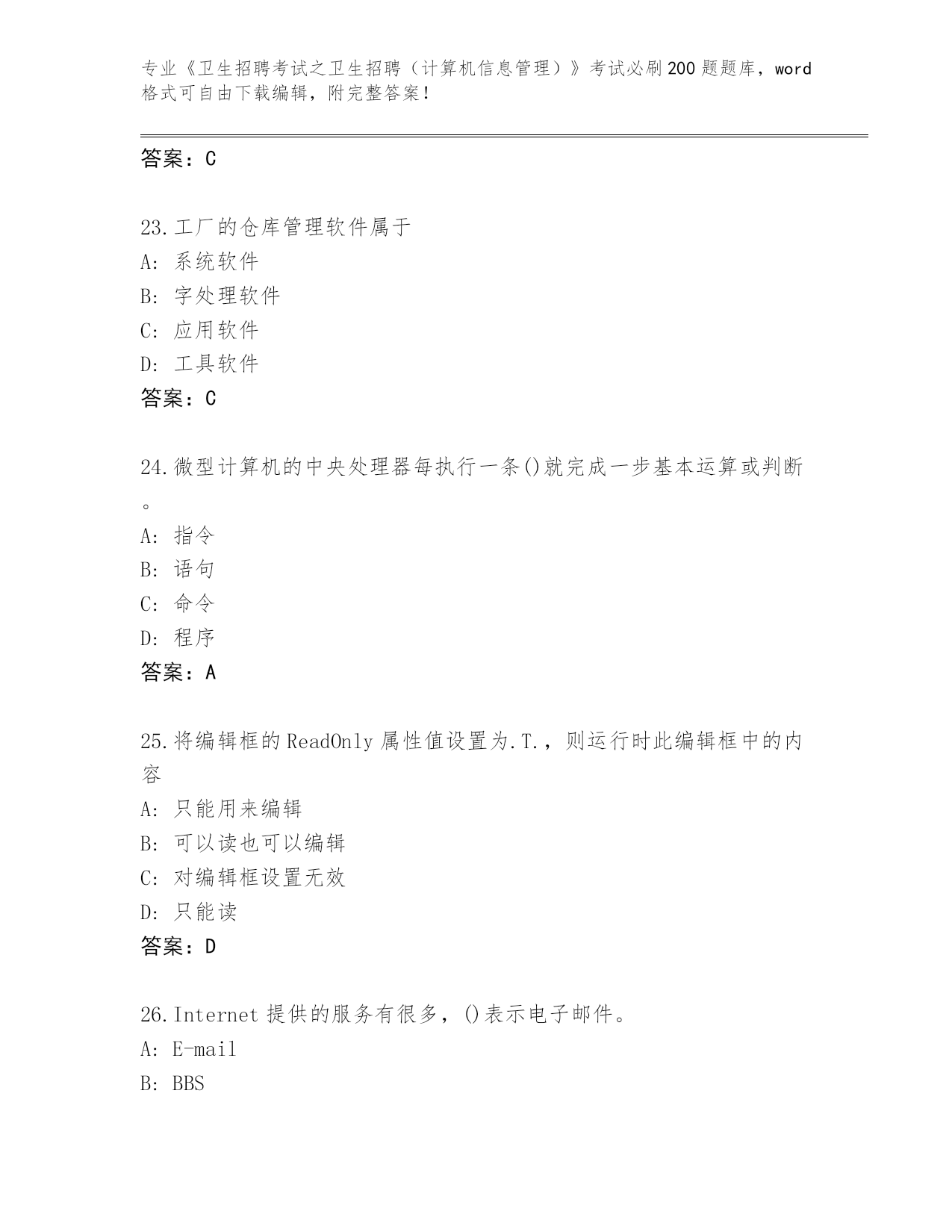 专业《卫生招聘考试之卫生招聘（计算机信息管理）》考试必刷200题题库，word格式可自由下载编辑，附完整答案！

答案：C

23.工厂的仓库管理软件属于
A: 系统软件
B: 字处理软件
C: 应用软件
D: 工具软件
答案：C

24.微型计算机的中央处理器每执行一条()就完成一步基本运算或判断。
A: 指令
B: 语句
C: 命令
D: 程序
答案：A

25.将编辑框的ReadOnly属性值设置为.T.，则运行时此编辑框中的内容
A: 只能用来编辑
B: 可以读也可以编辑
C: 对编辑框设置无效
D: 只能读
答案：D

26.Internet提供的服务有很多，()表示电子邮件。
A: E-mail
B: BBS